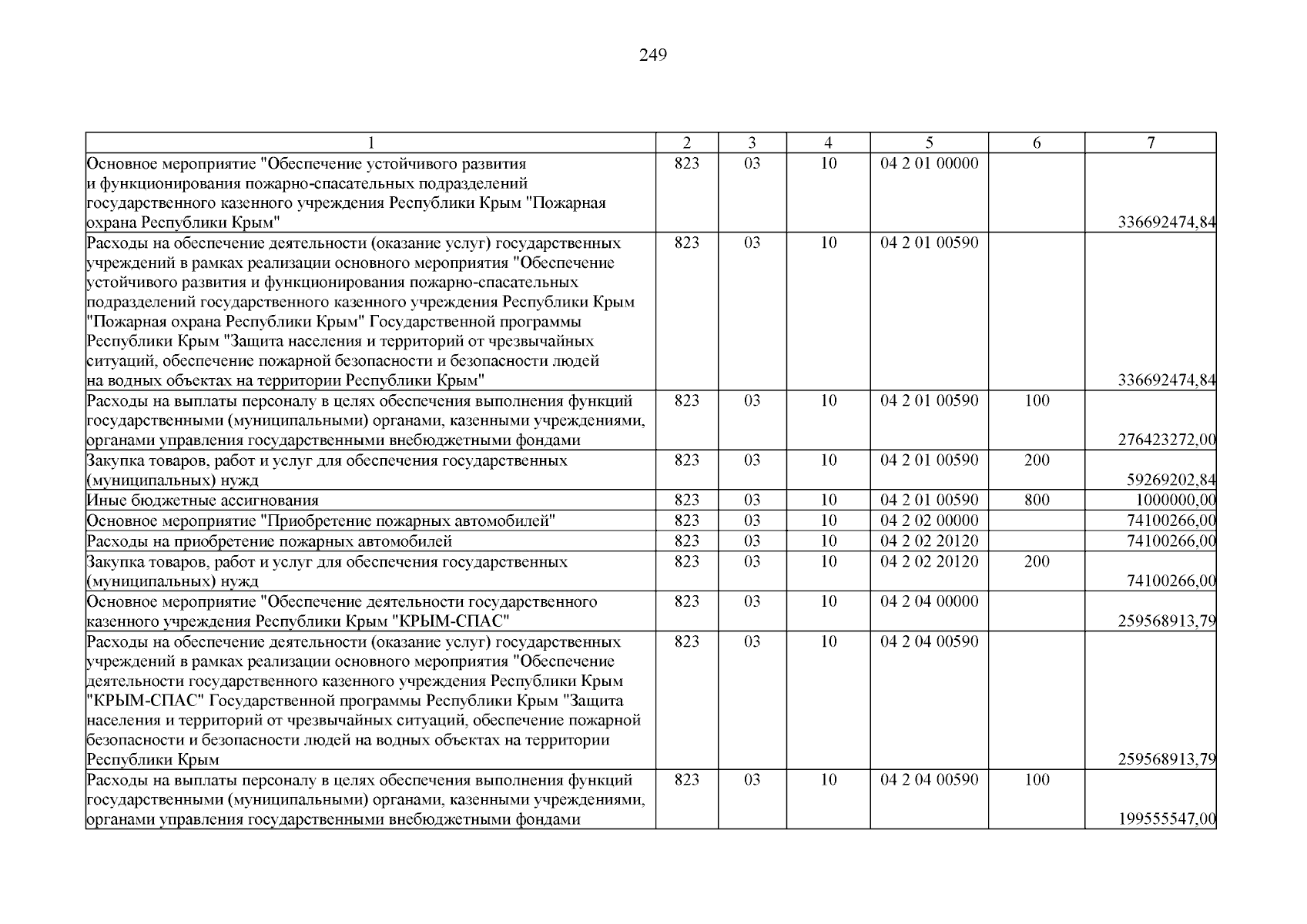 249

| 1 | 2 | 3 | 4 | 5 | 6 | 7 |
|---|---|---|---|---|---|---|
| Основное мероприятие "Обеспечение устойчивого развития и функционирования пожарно-спасательных подразделений государственного казенного учреждения Республики Крым "Пожарная охрана Республики Крым" | 823 | 03 | 10 | 04 2 01 00000 | | 336692474,84 |
| Расходы на обеспечение деятельности (оказание услуг) государственных учреждений в рамках реализации основного мероприятия "Обеспечение устойчивого развития и функционирования пожарно-спасательных подразделений государственного казенного учреждения Республики Крым "Пожарная охрана Республики Крым" Государственной программы Республики Крым "Защита населения и территорий от чрезвычайных ситуаций, обеспечение пожарной безопасности и безопасности людей на водных объектах на территории Республики Крым" | 823 | 03 | 10 | 04 2 01 00590 | | 336692474,84 |
| Расходы на выплаты персоналу в целях обеспечения выполнения функций государственными (муниципальными) органами, казенными учреждениями, органами управления государственными внебюджетными фондами | 823 | 03 | 10 | 04 2 01 00590 | 100 | 276423272,00 |
| Закупка товаров, работ и услуг для обеспечения государственных (муниципальных) нужд | 823 | 03 | 10 | 04 2 01 00590 | 200 | 59269202,84 |
| Иные бюджетные ассигнования | 823 | 03 | 10 | 04 2 01 00590 | 800 | 1000000,00 |
| Основное мероприятие "Приобретение пожарных автомобилей" | 823 | 03 | 10 | 04 2 02 00000 | | 74100266,00 |
| Расходы на приобретение пожарных автомобилей | 823 | 03 | 10 | 04 2 02 20120 | | 74100266,00 |
| Закупка товаров, работ и услуг для обеспечения государственных (муниципальных) нужд | 823 | 03 | 10 | 04 2 02 20120 | 200 | 74100266,00 |
| Основное мероприятие "Обеспечение деятельности государственного казенного учреждения Республики Крым "КРЫМ-СПАС" | 823 | 03 | 10 | 04 2 04 00000 | | 259568913,79 |
| Расходы на обеспечение деятельности (оказание услуг) государственных учреждений в рамках реализации основного мероприятия "Обеспечение деятельности государственного казенного учреждения Республики Крым "КРЫМ-СПАС" Государственной программы Республики Крым "Защита населения и территорий от чрезвычайных ситуаций, обеспечение пожарной безопасности и безопасности людей на водных объектах на территории Республики Крым | 823 | 03 | 10 | 04 2 04 00590 | | 259568913,79 |
| Расходы на выплаты персоналу в целях обеспечения выполнения функций государственными (муниципальными) органами, казенными учреждениями, органами управления государственными внебюджетными фондами | 823 | 03 | 10 | 04 2 04 00590 | 100 | 199555547,00 |